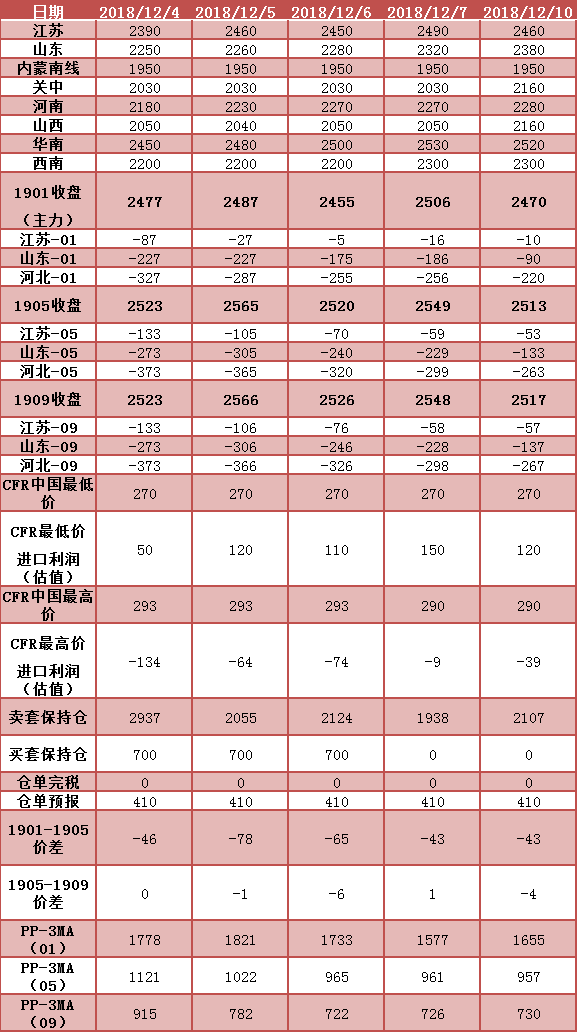 | 日期 | 2018/12/4 | 2018/12/5 | 2018/12/6 | 2018/12/7 | 2018/12/10 |
|---|---|---|---|---|---|
| 江苏 | 2390 | 2460 | 2450 | 2490 | 2460 |
| 山东 | 2250 | 2260 | 2280 | 2320 | 2380 |
| 内蒙南线 | 1950 | 1950 | 1950 | 1950 | 1950 |
| 关中 | 2030 | 2030 | 2030 | 2030 | 2160 |
| 河南 | 2180 | 2230 | 2270 | 2270 | 2280 |
| 山西 | 2050 | 2040 | 2050 | 2050 | 2160 |
| 华南 | 2450 | 2480 | 2500 | 2530 | 2520 |
| 西南 | 2200 | 2200 | 2200 | 2300 | 2300 |
| 1901收盘（主力） | 2477 | 2487 | 2455 | 2506 | 2470 |
| 江苏-01 | -87 | -27 | -5 | -16 | -10 |
| 山东-01 | -227 | -227 | -175 | -186 | -90 |
| 河北-01 | -327 | -287 | -255 | -256 | -220 |
| 1905收盘 | 2523 | 2565 | 2520 | 2549 | 2513 |
| 江苏-05 | -133 | -105 | -70 | -59 | -53 |
| 山东-05 | -273 | -305 | -240 | -229 | -133 |
| 河北-05 | -373 | -365 | -320 | -299 | -263 |
| 1909收盘 | 2523 | 2566 | 2526 | 2548 | 2517 |
| 江苏-09 | -133 | -106 | -76 | -58 | -57 |
| 山东-09 | -273 | -306 | -246 | -228 | -137 |
| 河北-09 | -373 | -366 | -326 | -298 | -267 |
| CFR中国最低价 | 270 | 270 | 270 | 270 | 270 |
| CFR最低价进口利润（估值） | 50 | 120 | 110 | 150 | 120 |
| CFR中国最高价 | 293 | 293 | 293 | 290 | 290 |
| CFR最高价进口利润（估值） | -134 | -64 | -74 | -9 | -39 |
| 卖套保持仓 | 2937 | 2055 | 2124 | 1938 | 2107 |
| 买套保持仓 | 700 | 700 | 700 | 0 | 0 |
| 仓单完税 | 0 | 0 | 0 | 0 | 0 |
| 仓单预报 | 410 | 410 | 410 | 410 | 410 |
| 1901-1905价差 | -46 | -78 | -65 | -43 | -43 |
| 1905-1909价差 | 0 | -1 | -6 | 1 | -4 |
| PP-3MA（01） | 1778 | 1821 | 1733 | 1577 | 1655 |
| PP-3MA（05） | 1121 | 1022 | 965 | 961 | 957 |
| PP-3MA（09） | 915 | 782 | 722 | 726 | 730 |